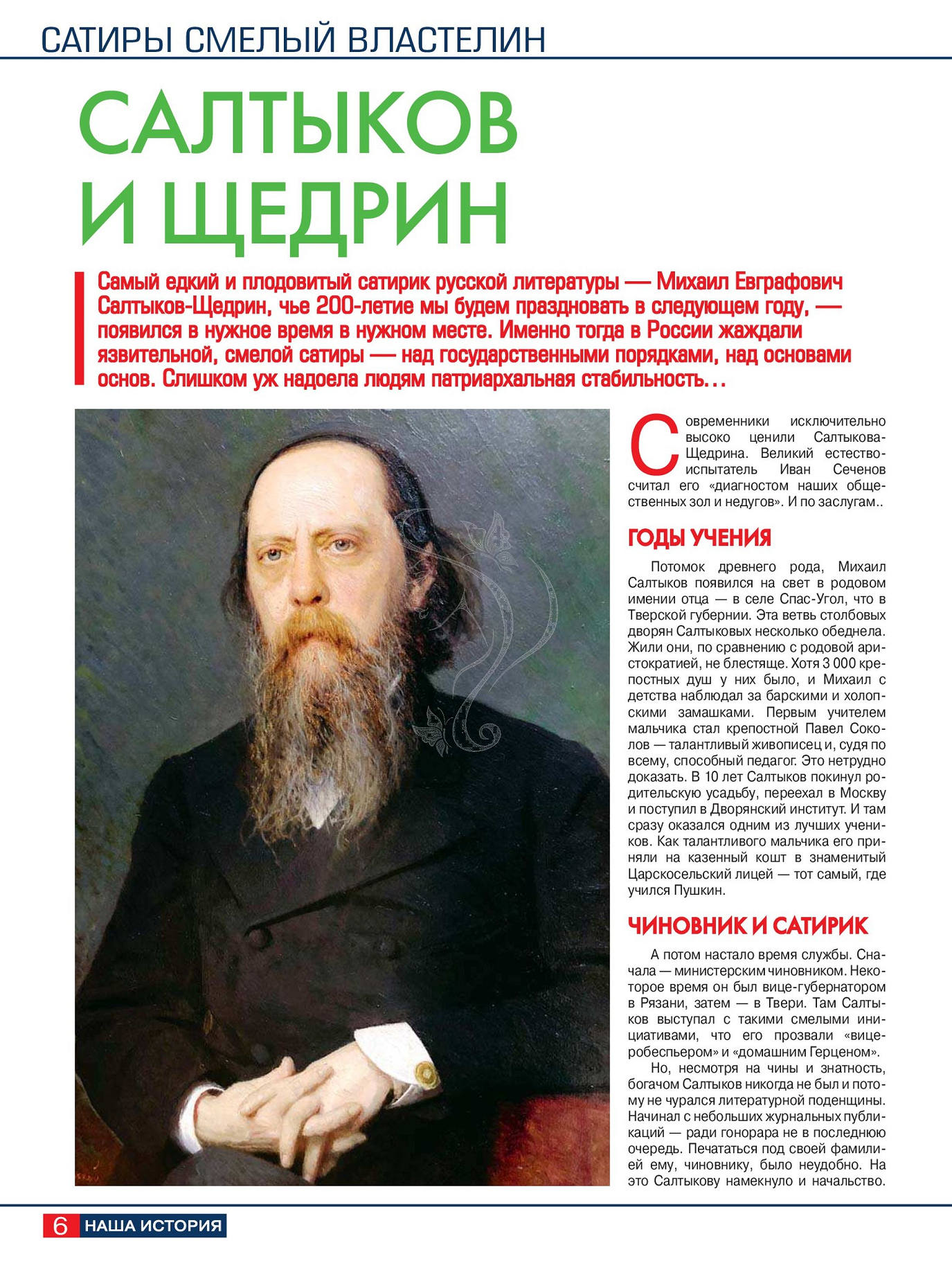 САТИРЫ СМЕЛЫЙ ВЛАСТЕЛИН

САЛТЫКОВ И ЩЕДРИН

Самый едкий и плодовитый сатирик русской литературы — Михаил Евграфович Салтыков-Щедрин, чье 200-летие мы будем праздновать в следующем году, — появился в нужное время в нужном месте. Именно тогда в России жаждали язвительной, смелой сатиры — над государственными порядками, над основами основ. Слишком уж надоела людям патриархальная стабильность…

Современники исключительно высоко ценили Салтыкова-Щедрина. Великий естествоиспытатель Иван Сеченов считал его «диагностом наших общественных зол и недугов». И по заслугам..

ГОДЫ УЧЕНИЯ

Потомок древнего рода, Михаил Салтыков появился на свет в родовом имении отца — в селе Спас-Угол, что в Тверской губернии. Эта ветвь столбовых дворян Салтыковых несколько обеднела. Жили они, по сравнению с родовой аристократией, не блестяще. Хотя 3 000 крепостных душ у них было, и Михаил с детства наблюдал за барскими и холопскими замашками. Первым учителем мальчика стал крепостной Павел Соколов — талантливый живописец и, судя по всему, способный педагог. Это нетрудно доказать. В 10 лет Салтыков покинул родительскую усадьбу, переехал в Москву и поступил в Дворянский институт. И там сразу оказался одним из лучших учеников. Как талантливого мальчика его приняли на казенный кошт в знаменитый Царскосельский лицей — тот самый, где учился Пушкин.

ЧИНОВНИК И САТИРИК

А потом настало время службы. Сначала — министерским чиновником. Некоторое время он был вице-губернатором в Рязани, затем — в Твери. Там Салтыков выступал с такими смелыми инициативами, что его прозвали «вице-робеспьером» и «домашним Герценом».

Но, несмотря на чины и знатность, богачом Салтыков никогда не был и потому не чурался литературной поденщины. Начинал с небольших журнальных публикаций — ради гонорара не в последнюю очередь. Печататься под своей фамилией ему, чиновнику, было неудобно. На это Салтыкову намекнуло и начальство.

6 НАША ИСТОРИЯ